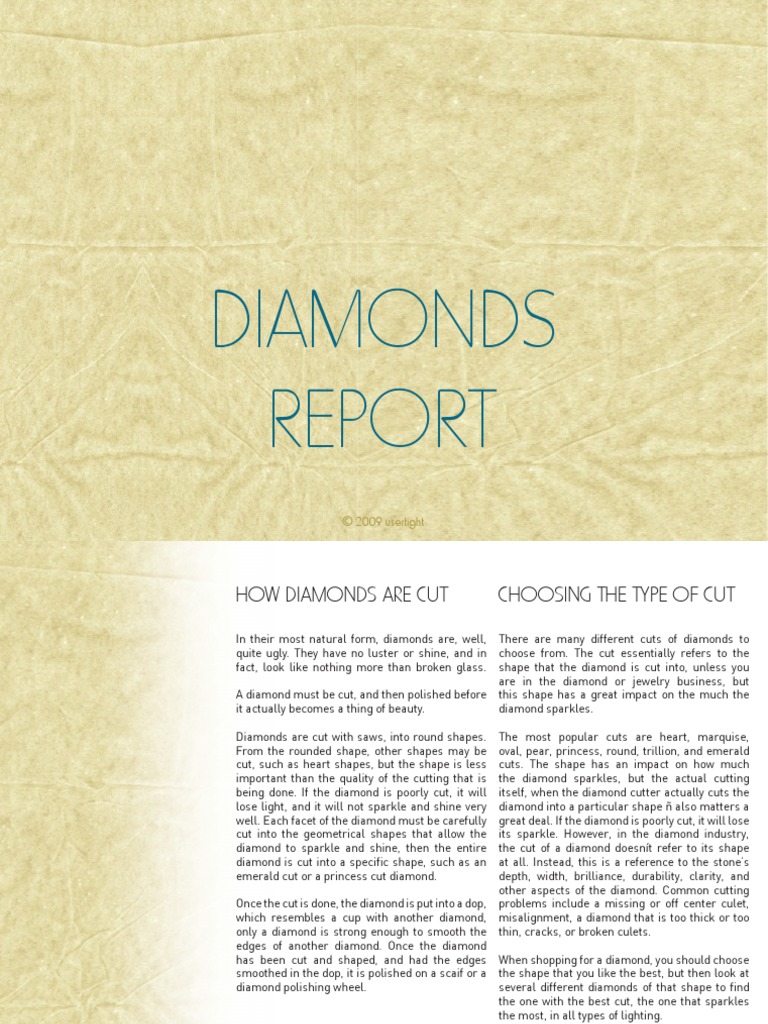 DIAMONDS REPORT

© 2009 userlight

HOW DIAMONDS ARE CUT

In their most natural form, diamonds are, well, quite ugly. They have no luster or shine, and in fact, look like nothing more than broken glass.

A diamond must be cut, and then polished before it actually becomes a thing of beauty.

Diamonds are cut with saws, into round shapes. From the rounded shape, other shapes may be cut, such as heart shapes, but the shape is less important than the quality of the cutting that is being done. If the diamond is poorly cut, it will lose light, and it will not sparkle and shine very well. Each facet of the diamond must be carefully cut into the geometrical shapes that allow the diamond to sparkle and shine, then the entire diamond is cut into a specific shape, such as an emerald cut or a princess cut diamond.

Once the cut is done, the diamond is put into a dop, which resembles a cup with another diamond, only a diamond is strong enough to smooth the edges of another diamond. Once the diamond has been cut and shaped, and had the edges smoothed in the dop, it is polished on a scaif or a diamond polishing wheel.

CHOOSING THE TYPE OF CUT

There are many different cuts of diamonds to choose from. The cut essentially refers to the shape that the diamond is cut into, unless you are in the diamond or jewelry business, but this shape has a great impact on the much the diamond sparkles.

The most popular cuts are heart, marquise, oval, pear, princess, round, trillion, and emerald cuts. The shape has an impact on how much the diamond sparkles, but the actual cutting itself, when the diamond cutter actually cuts the diamond into a particular shape ñ also matters a great deal. If the diamond is poorly cut, it will lose its sparkle. However, in the diamond industry, the cut of a diamond doesnít refer to its shape at all. Instead, this is a reference to the stone's depth, width, brilliance, durability, clarity, and other aspects of the diamond. Common cutting problems include a missing or off center culet, misalignment, a diamond that is too thick or too thin, cracks, or broken culets.

When shopping for a diamond, you should choose the shape that you like the best, but then look at several different diamonds of that shape to find the one with the best cut, the one that sparkles the most, in all types of lighting.